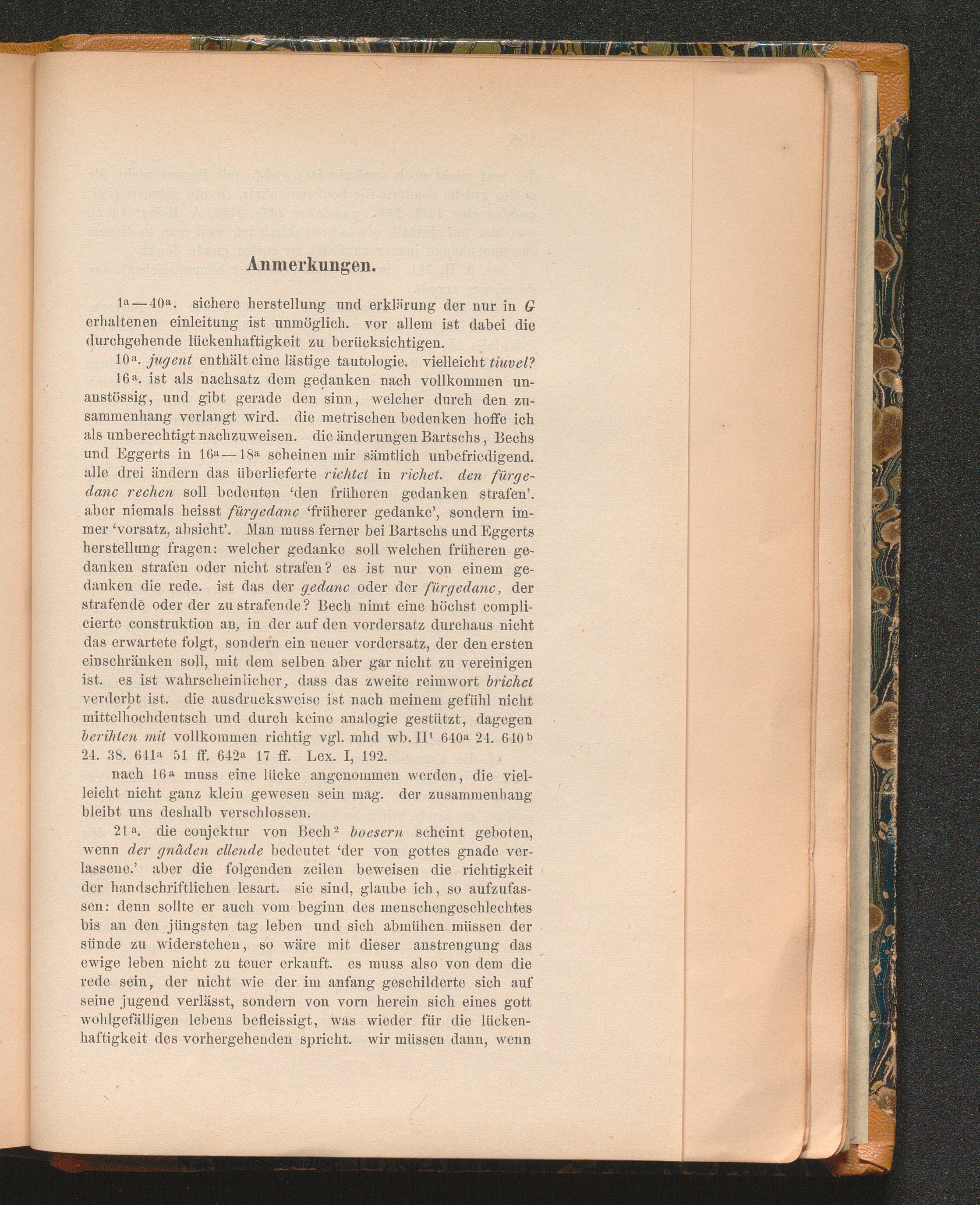 Anmerkungen.

1ª—40ª. sichere herstellung und erklärung der nur in G erhaltenen einleitung ist unmöglich. vor allem ist dabei die durchgehende lückenhaftigkeit zu berücksichtigen.

10ª. jugent enthält eine lästige tautologie. vielleicht tiuvel?

16ª. ist als nachsatz dem gedanken nach vollkommen unanstössig, und gibt gerade den sinn, welcher durch den zusammenhang verlangt wird. die metrischen bedenken hoffe ich als unberechtigt nachzuweisen. die änderungen Bartschs, Bechs und Eggerts in 16ª—18ª scheinen mir sämtlich unbefriedigend. alle drei ändern das überlieferte richtet in richet. den fürgedanc rechen soll bedeuten 'den früheren gedanken strafen'. aber niemals heisst fürgedanc 'früherer gedanke', sondern immer 'vorsatz, absicht'. Man muss ferner bei Bartschs und Eggerts herstellung fragen: welcher gedanke soll welchen früheren gedanken strafen oder nicht strafen? es ist nur von einem gedanken die rede. ist das der gedanc oder der fürgedanc, der strafende oder der zu strafende? Bech nimt eine höchst complicierte construktion an, in der auf den vordersatz durchaus nicht das erwartete folgt, sondern ein neuer vordersatz, der den ersten einschränken soll, mit dem selben aber gar nicht zu vereinigen ist. es ist wahrscheinlicher, dass das zweite reimwort brichet verderbt ist. die ausdrucksweise ist nach meinem gefühl nicht mittelhochdeutsch und durch keine analogie gestützt, dagegen berihten mit vollkommen richtig vgl. mhd wb. II¹ 640ª 24. 640ᵇ 24. 38. 641ª 51 ff. 642ª 17 ff. Lex. I, 192.

nach 16ª muss eine lücke angenommen werden, die vielleicht nicht ganz klein gewesen sein mag. der zusammenhang bleibt uns deshalb verschlossen.

21ª. die conjektur von Bech² boesern scheint geboten, wenn der gnâden ellende bedeutet 'der von gottes gnade verlassene.' aber die folgenden zeilen beweisen die richtigkeit der handschriftlichen lesart. sie sind, glaube ich, so aufzufassen: denn sollte er auch vom beginn des menschengeschlechtes bis an den jüngsten tag leben und sich abmühen müssen der sünde zu widerstehen, so wäre mit dieser anstrengung das ewige leben nicht zu teuer erkauft. es muss also von dem die rede sein, der nicht wie der im anfang geschilderte sich auf seine jugend verlässt, sondern von vorn herein sich eines gott wohlgefälligen lebens befleissigt, was wieder für die lückenhaftigkeit des vorhergehenden spricht. wir müssen dann, wenn